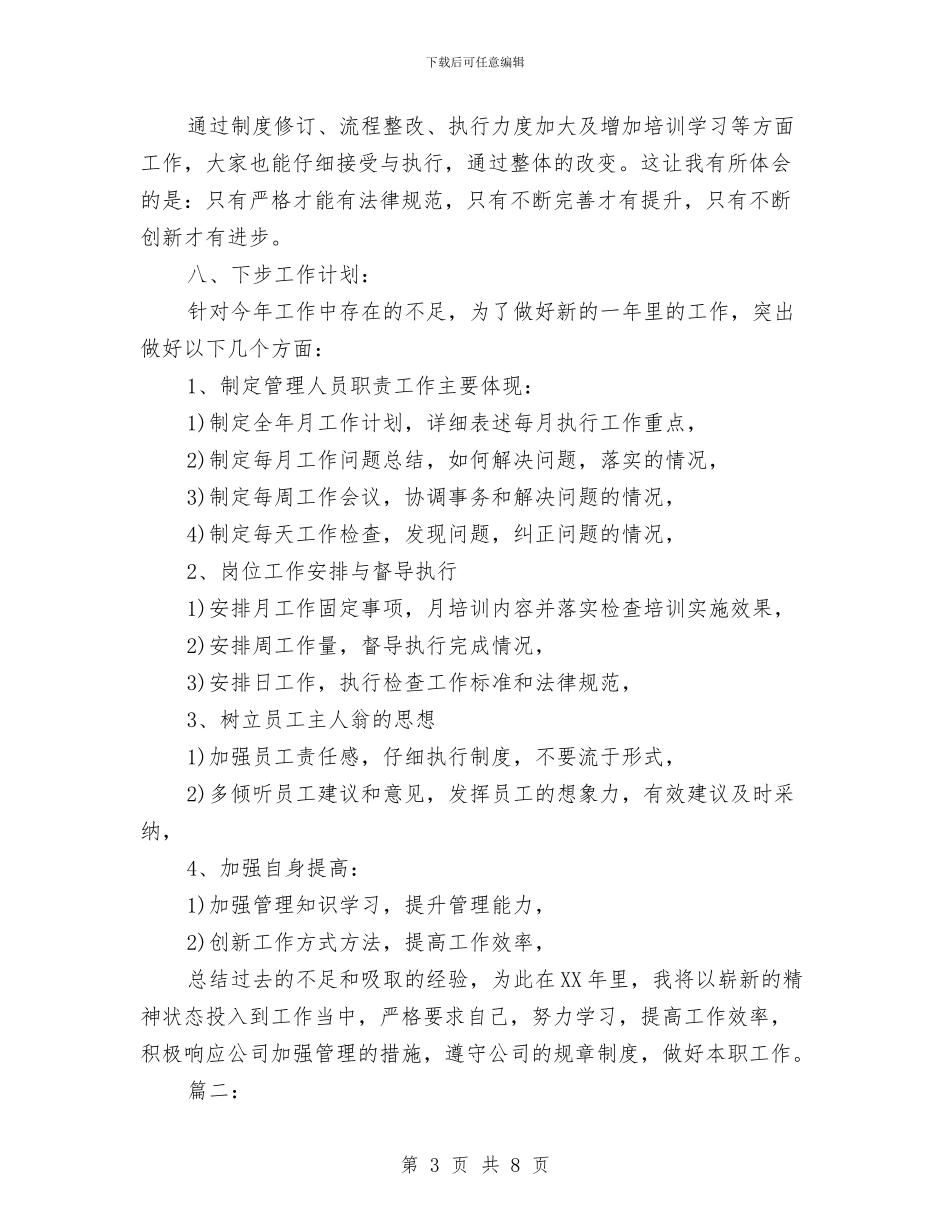 下载后可任意编辑

通过制度修订、流程整改、执行力度加大及增加培训学习等方面工作，大家也能仔细接受与执行，通过整体的改变。这让我有所体会的是：只有严格才能有法律规范，只有不断完善才有提升，只有不断创新才有进步。

八、下步工作计划：

针对今年工作中存在的不足，为了做好新的一年里的工作，突出做好以下几个方面：

1、制定管理人员职责工作主要体现：

1)制定全年月工作计划，详细表述每月执行工作重点，

2)制定每月工作问题总结，如何解决问题，落实的情况，

3)制定每周工作会议，协调事务和解决问题的情况，

4)制定每天工作检查，发现问题，纠正问题的情况，

2、岗位工作安排与督导执行

1)安排月工作固定事项，月培训内容并落实检查培训实施效果，

2)安排周工作量，督导执行完成情况，

3)安排日工作，执行检查工作标准和法律规范，

3、树立员工主人翁的思想

1)加强员工责任感，仔细执行制度，不要流于形式，

2)多倾听员工建议和意见，发挥员工的想象力，有效建议及时采纳，

4、加强自身提高：

1)加强管理知识学习，提升管理能力，

2)创新工作方式方法，提高工作效率，

总结过去的不足和吸取的经验，为此在XX年里，我将以崭新的精神状态投入到工作当中，严格要求自己，努力学习，提高工作效率，积极响应公司加强管理的措施，遵守公司的规章制度，做好本职工作。

篇二：

第 3 页 共 8 页